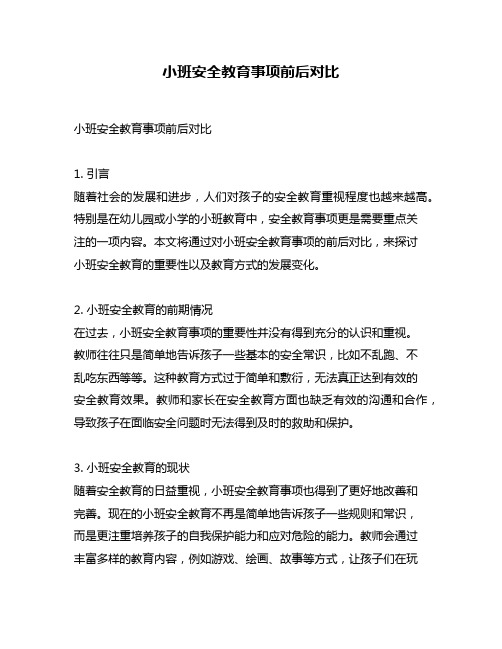 小班安全教育事项前后对比

小班安全教育事项前后对比

1. 引言
随着社会的发展和进步，人们对孩子的安全教育重视程度也越来越高。特别是在幼儿园或小学的小班教育中，安全教育事项更是需要重点关注的一项内容。本文将通过对小班安全教育事项的前后对比，来探讨小班安全教育的重要性以及教育方式的发展变化。

2. 小班安全教育的前期情况
在过去，小班安全教育事项的重要性并没有得到充分的认识和重视。教师往往只是简单地告诉孩子一些基本的安全常识，比如不乱跑、不乱吃东西等等。这种教育方式过于简单和敷衍，无法真正达到有效的安全教育效果。教师和家长在安全教育方面也缺乏有效的沟通和合作，导致孩子在面临安全问题时无法得到及时的救助和保护。

3. 小班安全教育的现状
随着安全教育的日益重视，小班安全教育事项也得到了更好地改善和完善。现在的小班安全教育不再是简单地告诉孩子一些规则和常识，而是更注重培养孩子的自我保护能力和应对危险的能力。教师会通过丰富多样的教育内容，例如游戏、绘画、故事等方式，让孩子们在玩